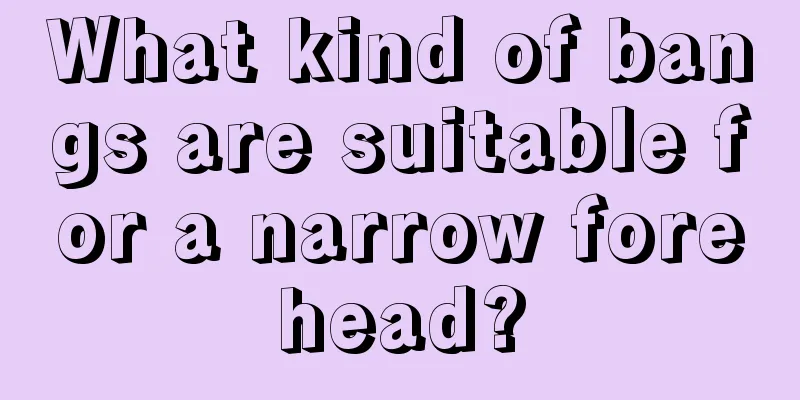 What kind of bangs are suitable for a narrow forehead?